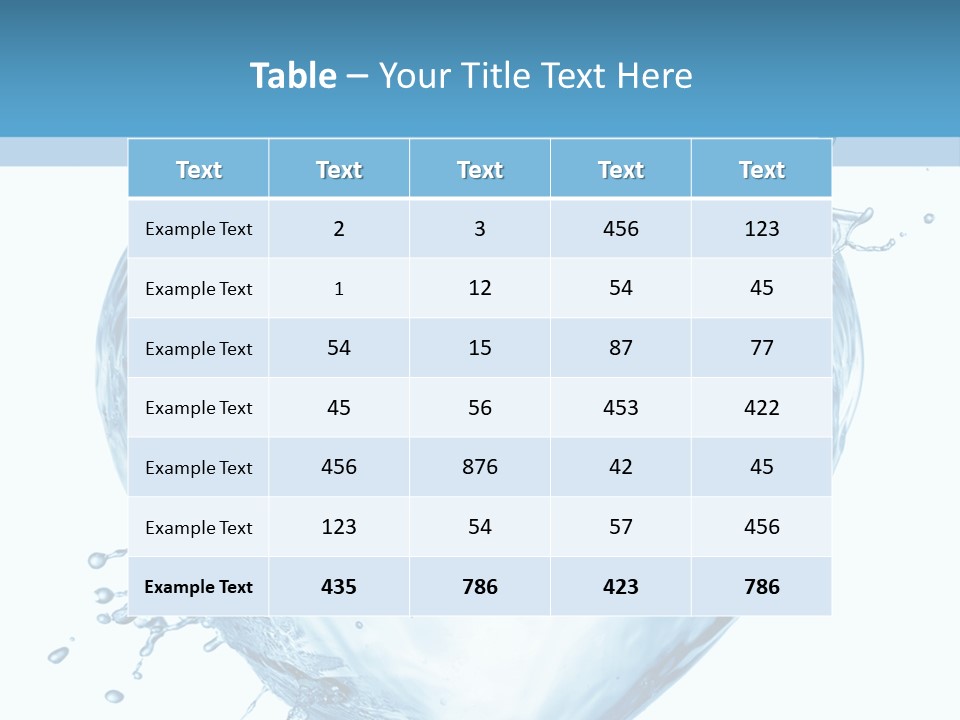 Table – Your Title Text Here

| Text | Text | Text | Text | Text |
|---|---|---|---|---|
| Example Text | 2 | 3 | 456 | 123 |
| Example Text | 1 | 12 | 54 | 45 |
| Example Text | 54 | 15 | 87 | 77 |
| Example Text | 45 | 56 | 453 | 422 |
| Example Text | 456 | 876 | 42 | 45 |
| Example Text | 123 | 54 | 57 | 456 |
| Example Text | 435 | 786 | 423 | 786 |